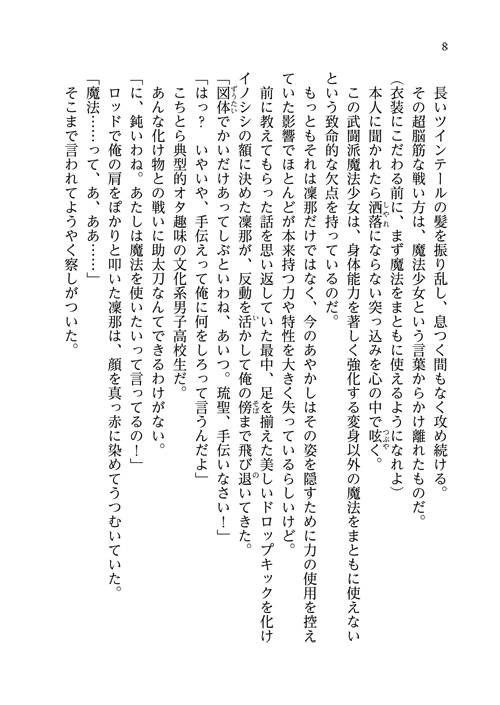 8

長いツインテールの髪を振り乱し、息つく間もなく攻め続ける。
その超脳筋な戦い方は、魔法少女という言葉からかけ離れたものだ。
（衣装にこだわる前に、まず魔法をまともに使えるようになれよ）
本人に聞かれたら洒落にならない突っ込みを心の中で呟く。
この武闘派魔法少女は、身体能力を著しく強化する変身以外の魔法をまともに使えないという致命的な欠点を持っているのだ。
もっともそれは凜那だけではなく、今のあやかしはその姿を隠すために力の使用を控えていた影響でほとんどが本来持つ力や特性を大きく失っているらしいけど。
前に教えてもらった話を思い返していた最中、足を揃えた美しいドロップキックを化けイノシシの額に決めた凜那が、反動を活かして俺の傍まで飛び退いてきた。
「図体でかいだけあってしぶといわね、あいつ。琉聖、手伝いなさい！」
「はっ？　いやいや、手伝えって俺に何をしろって言うんだよ」
こちとら典型的オタ趣味の文化系男子高校生だ。
あんな化け物との戦いに助太刀なんてできるわけがない。
「に、鈍いわね。あたしは魔法を使いたいって言ってるの！」
ロッドで俺の肩をぽかりと叩いた凜那は、顔を真っ赤に染めてうつむいていた。
「魔法……って、あ、ああ……」
そこまで言われてようやく察しがついた。